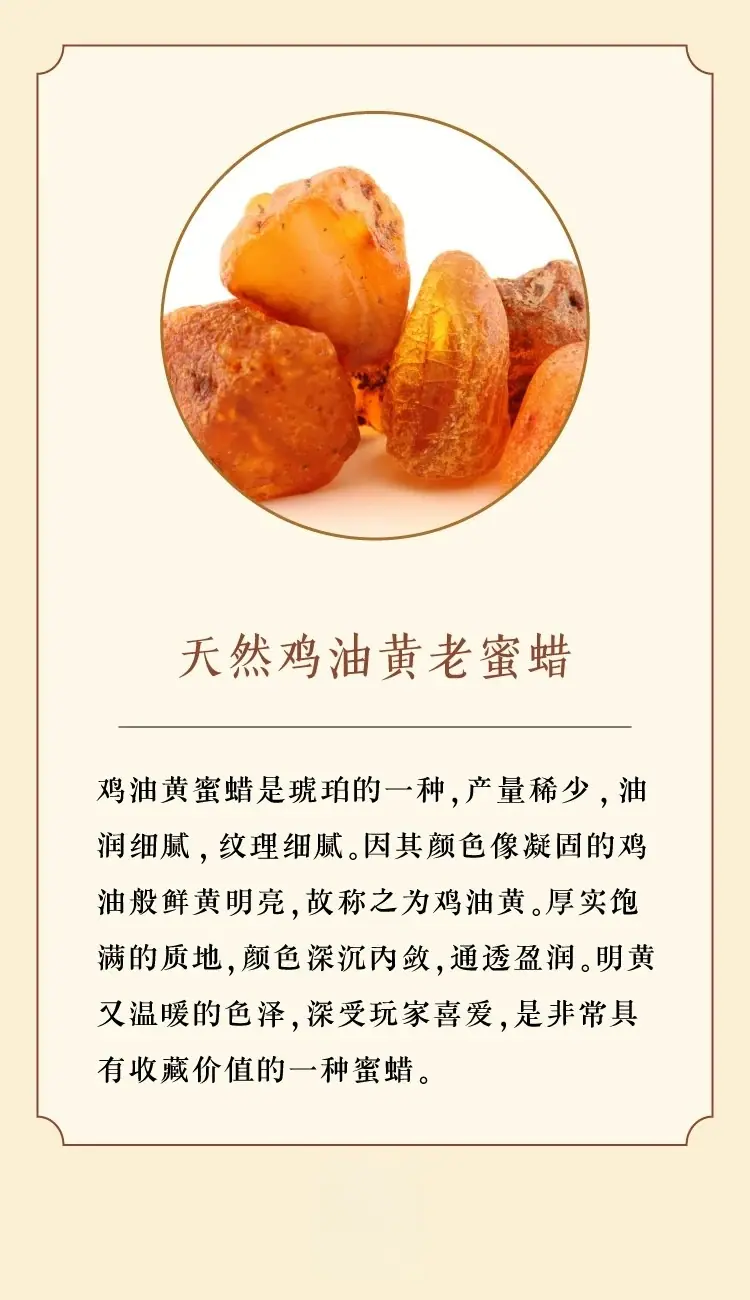 天然鸡油黄老蜜蜡

鸡油黄蜜蜡是琥珀的一种,产量稀少,油润细腻,纹理细腻。因其颜色像凝固的鸡油般鲜黄明亮,故称之为鸡油黄。厚实饱满的质地,颜色深沉内敛,通透盈润。明黄又温暖的色泽,深受玩家喜爱,是非常具有收藏价值的一种蜜蜡。